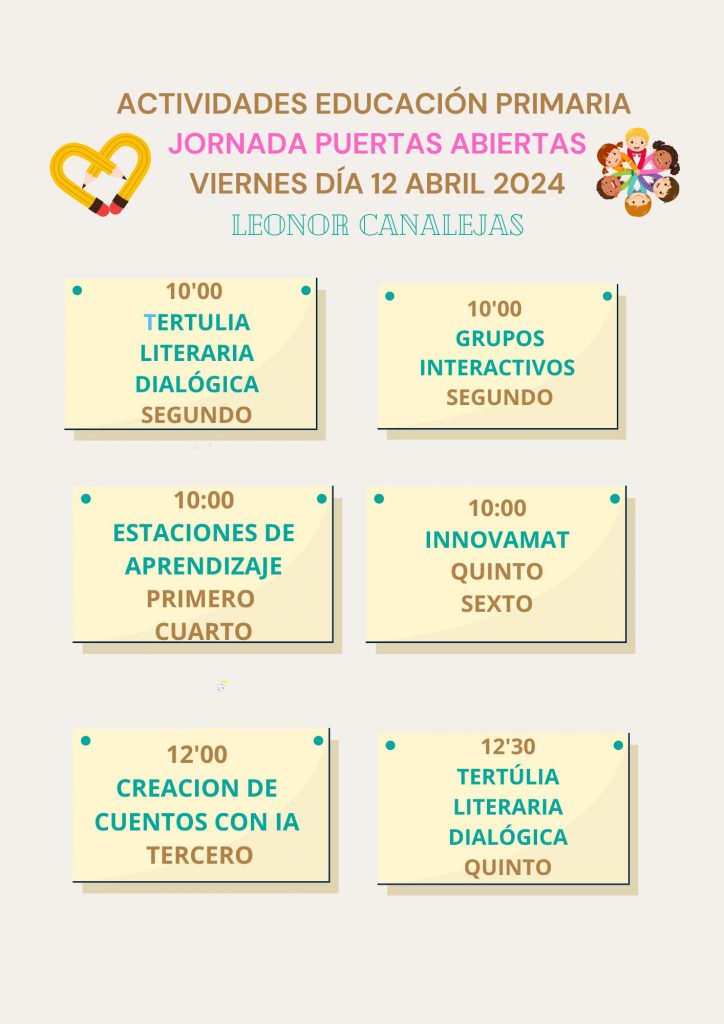 ACTIVIDADES EDUCACIÓN PRIMARIA
JORNADA PUERTAS ABIERTAS
VIERNES DÍA 12 ABRIL 2024
LEONOR CANALEJAS

10'00
TERTULIA
LITERARIA
DIALÓGICA
SEGUNDO

10'00
GRUPOS
INTERACTIVOS
SEGUNDO

10:00
ESTACIONES DE
APRENDIZAJE
PRIMERO
CUARTO

10:00
INNOVAMAT
QUINTO
SEXTO

12'00
CREACION DE
CUENTOS CON IA
TERCERO

12'30
TERTÚLIA
LITERARIA
DIALÓGICA
QUINTO